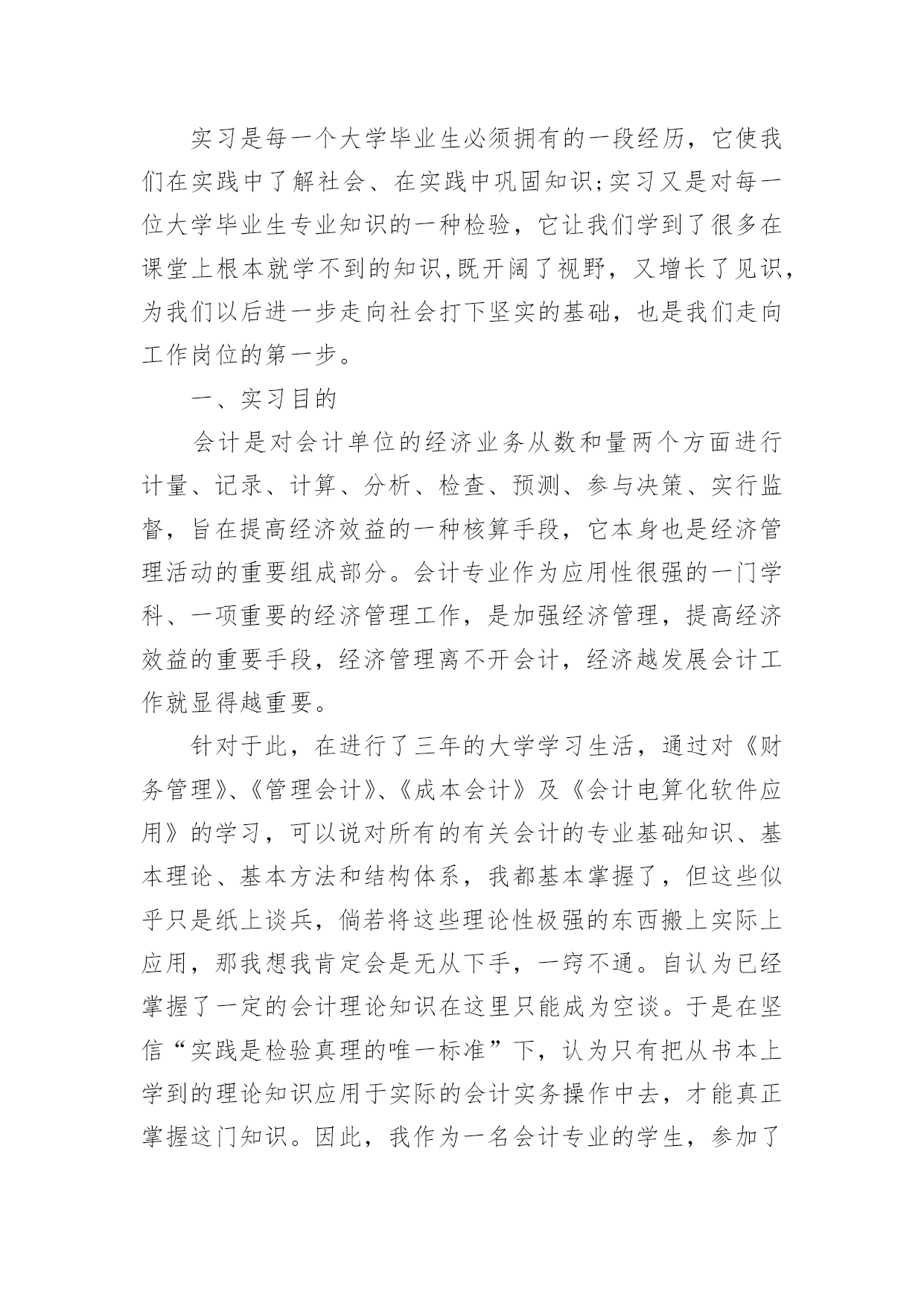 实习是每一个大学毕业生必须拥有的一段经历，它使我们在实践中了解社会、在实践中巩固知识;实习又是对每一位大学毕业生专业知识的一种检验，它让我们学到了很多在课堂上根本就学不到的知识,既开阔了视野，又增长了见识，为我们以后进一步走向社会打下坚实的基础，也是我们走向工作岗位的第一步。

一、实习目的

会计是对会计单位的经济业务从数和量两个方面进行计量、记录、计算、分析、检查、预测、参与决策、实行监督，旨在提高经济效益的一种核算手段，它本身也是经济管理活动的重要组成部分。会计专业作为应用性很强的一门学科、一项重要的经济管理工作，是加强经济管理，提高经济效益的重要手段，经济管理离不开会计，经济越发展会计工作就显得越重要。

针对于此，在进行了三年的大学学习生活，通过对《财务管理》、《管理会计》、《成本会计》及《会计电算化软件应用》的学习，可以说对所有的有关会计的专业基础知识、基本理论、基本方法和结构体系，我都基本掌握了，但这些似乎只是纸上谈兵，倘若将这些理论性极强的东西搬上实际上应用，那我想我肯定会是无从下手，一窍不通。自认为已经掌握了一定的会计理论知识在这里只能成为空谈。于是在坚信“实践是检验真理的唯一标准”下，认为只有把从书本上学到的理论知识应用于实际的会计实务操作中去，才能真正掌握这门知识。因此，我作为一名会计专业的学生，参加了